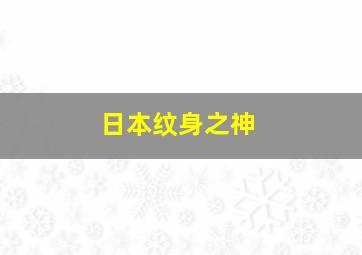 日本纹身之神